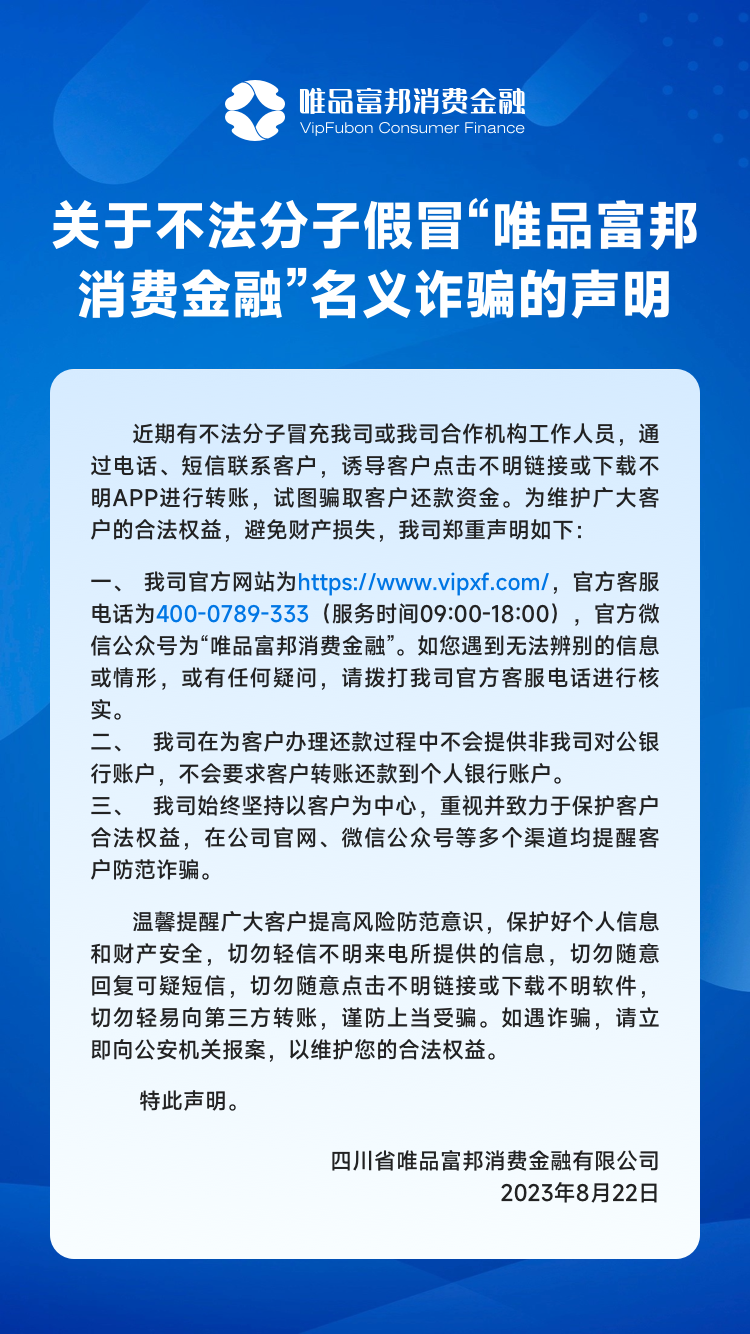 唯品富邦消费金融
VipFubon Consumer Finance

关于不法分子假冒“唯品富邦消费金融”名义诈骗的声明

近期有不法分子冒充我司或我司合作机构工作人员，通过电话、短信联系客户，诱导客户点击不明链接或下载不明APP进行转账，试图骗取客户还款资金。为维护广大客户的合法权益，避免财产损失，我司郑重声明如下：

一、 我司官方网站为https://www.vipxf.com/，官方客服电话为400-0789-333（服务时间09:00-18:00），官方微信公众号为“唯品富邦消费金融”。如您遇到无法辨别的信息或情形，或有任何疑问，请拨打我司官方客服电话进行核实。
二、 我司在为客户办理还款过程中不会提供非我司对公银行账户，不会要求客户转账还款到个人银行账户。
三、 我司始终坚持以客户为中心，重视并致力于保护客户合法权益，在公司官网、微信公众号等多个渠道均提醒客户防范诈骗。

温馨提醒广大客户提高风险防范意识，保护好个人信息和财产安全，切勿轻信不明来电所提供的信息，切勿随意回复可疑短信，切勿随意点击不明链接或下载不明软件，切勿轻易向第三方转账，谨防上当受骗。如遇诈骗，请立即向公安机关报案，以维护您的合法权益。

特此声明。

四川省唯品富邦消费金融有限公司
2023年8月22日